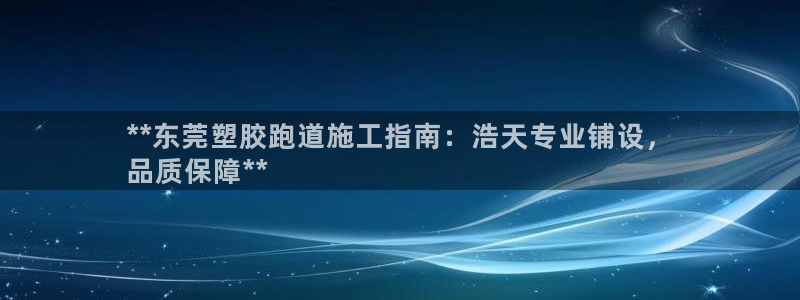 **东莞塑胶跑道施工指南：浩天专业铺设，品质保障**